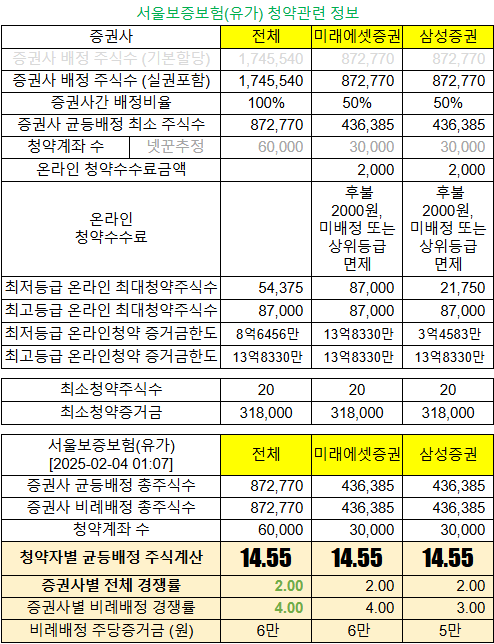 서울보증보험(유가) 청약관련 정보

| 증권사 | | 전체 | 미래에셋증권 | 삼성증권 |
|---|---|---|---|---|
| 증권사 배정 주식수 (기본할당) | | 1,745,540 | 872,770 | 872,770 |
| 증권사 배정 주식수 (실권포함) | | 1,745,540 | 872,770 | 872,770 |
| 증권사간 배정비율 | | 100% | 50% | 50% |
| 증권사 균등배정 최소 주식수 | | 872,770 | 436,385 | 436,385 |
| 청약계좌 수 | 넷꾼추정 | 60,000 | 30,000 | 30,000 |
| 온라인 청약수수료금액 | | | 2,000 | 2,000 |
| 온라인 청약수수료 | | | 후불 2000원, 미배정 또는 상위등급 면제 | 후불 2000원, 미배정 또는 상위등급 면제 |
| 최저등급 온라인 최대청약주식수 | | 54,375 | 87,000 | 21,750 |
| 최고등급 온라인 최대청약주식수 | | 87,000 | 87,000 | 87,000 |
| 최저등급 온라인청약 증거금한도 | | 8억6456만 | 13억8330만 | 3억4583만 |
| 최고등급 온라인청약 증거금한도 | | 13억8330만 | 13억8330만 | 13억8330만 |

| 최소청약주식수 | 20 | 20 | 20 |
|---|---|---|---|
| 최소청약증거금 | 318,000 | 318,000 | 318,000 |

| 서울보증보험(유가) [2025-02-04 01:07] | 전체 | 미래에셋증권 | 삼성증권 |
|---|---|---|---|
| 증권사 균등배정 총주식수 | 872,770 | 436,385 | 436,385 |
| 증권사 비례배정 총주식수 | 872,770 | 436,385 | 436,385 |
| 청약계좌 수 | 60,000 | 30,000 | 30,000 |
| 청약자별 균등배정 주식계산 | 14.55 | 14.55 | 14.55 |
| 증권사별 전체 경쟁률 | 2.00 | 2.00 | 2.00 |
| 증권사별 비례배정 경쟁률 | 4.00 | 4.00 | 3.00 |
| 비례배정 주당증거금 (원) | 6만 | 6만 | 5만 |